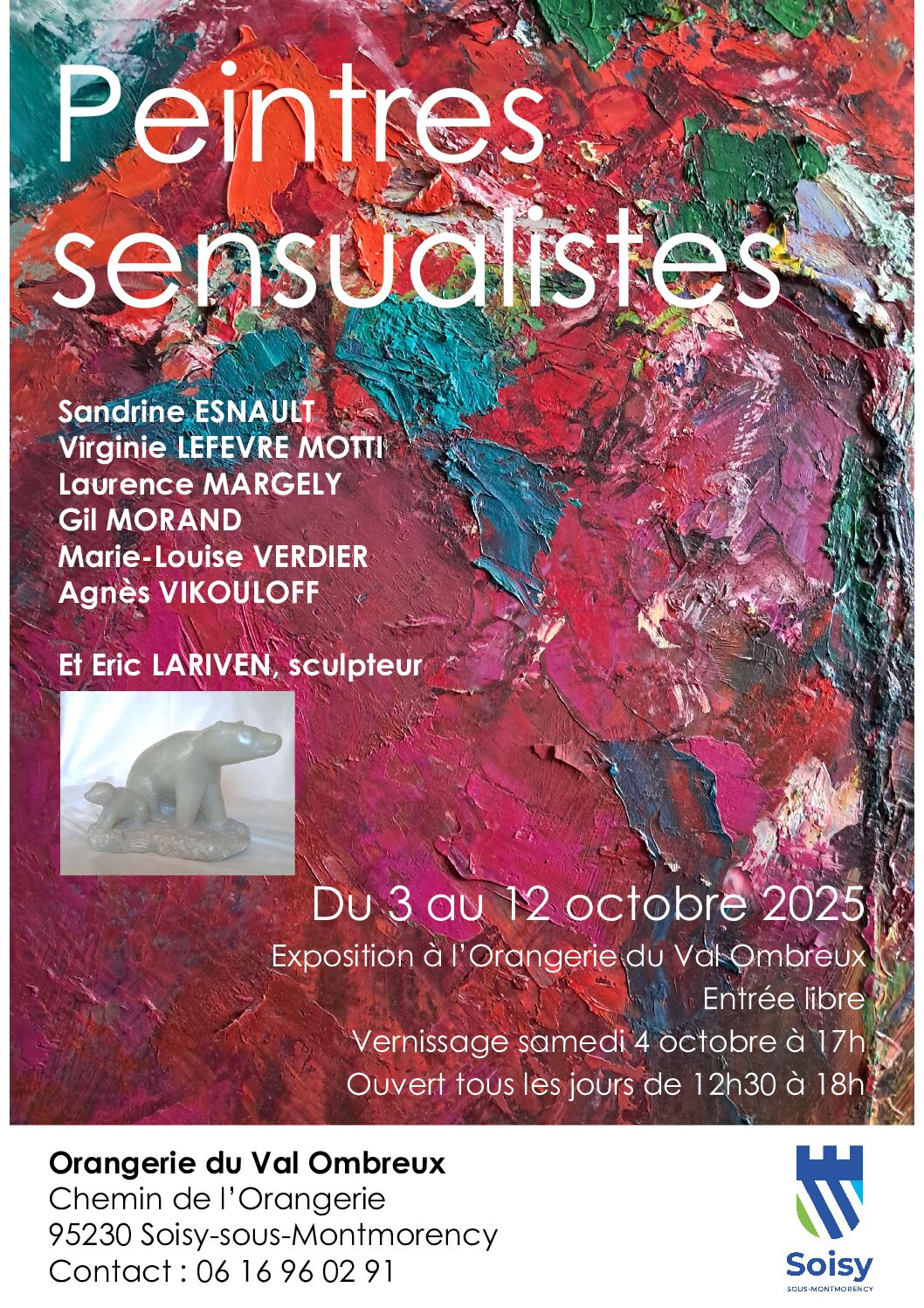 Peintres sensualistes

Sandrine ESNAULT
Virginie LEFEVRE MOTTI
Laurence MARGELY
Gil MORAND
Marie-Louise VERDIER
Agnès VIKOULOFF

Et Eric LARIVEN, sculpteur

Du 3 au 12 octobre 2025
Exposition à l'Orangerie du Val Ombreux
Entrée libre
Vernissage samedi 4 octobre à 17h
Ouvert tous les jours de 12h30 à 18h

Orangerie du Val Ombreux
Chemin de l'Orangerie
95230 Soisy-sous-Montmorency
Contact : 06 16 96 02 91

Soisy
SOUS-MONTMORENCY